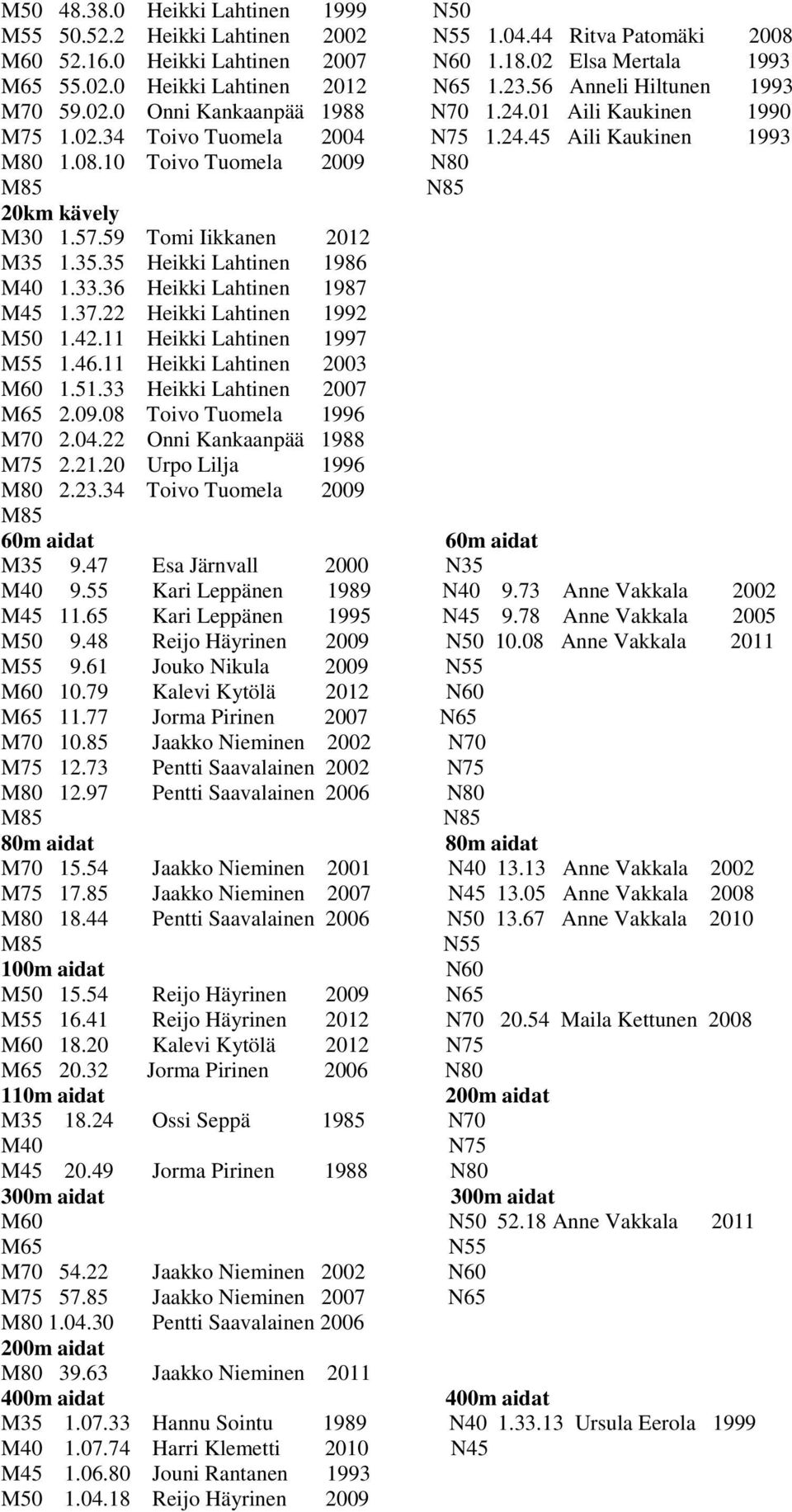 M50 48.38.0 Heikki Lahtinen 1999
M55 50.52.2 Heikki Lahtinen 2002
M60 52.16.0 Heikki Lahtinen 2007
M65 55.02.0 Heikki Lahtinen 2012
M70 59.02.0 Onni Kankaanpää 1988
M75 1.02.34 Toivo Tuomela 2004
M80 1.08.10 Toivo Tuomela 2009
M85
20km kävely
M30 1.57.59 Tomi Iikkanen 2012
M35 1.35.35 Heikki Lahtinen 1986
M40 1.33.36 Heikki Lahtinen 1987
M45 1.37.22 Heikki Lahtinen 1992
M50 1.42.11 Heikki Lahtinen 1997
M55 1.46.11 Heikki Lahtinen 2003
M60 1.51.33 Heikki Lahtinen 2007
M65 2.09.08 Toivo Tuomela 1996
M70 2.04.22 Onni Kankaanpää 1988
M75 2.21.20 Urpo Lilja 1996
M80 2.23.34 Toivo Tuomela 2009
M85
60m aidat
M35 9.47 Esa Järnvall 2000
M40 9.55 Kari Leppänen 1989
M45 11.65 Kari Leppänen 1995
M50 9.48 Reijo Häyrinen 2009
M55 9.61 Jouko Nikula 2009
M60 10.79 Kalevi Kytölä 2012
M65 11.77 Jorma Pirinen 2007
M70 10.85 Jaakko Nieminen 2002
M75 12.73 Pentti Saavalainen 2002
M80 12.97 Pentti Saavalainen 2006
M85
80m aidat
M70 15.54 Jaakko Nieminen 2001
M75 17.85 Jaakko Nieminen 2007
M80 18.44 Pentti Saavalainen 2006
M85
100m aidat
M50 15.54 Reijo Häyrinen 2009
M55 16.41 Reijo Häyrinen 2012
M60 18.20 Kalevi Kytölä 2012
M65 20.32 Jorma Pirinen 2006
110m aidat
M35 18.24 Ossi Seppä 1985
M40
M45 20.49 Jorma Pirinen 1988
300m aidat
M60
M65
M70 54.22 Jaakko Nieminen 2002
M75 57.85 Jaakko Nieminen 2007
M80 1.04.30 Pentti Saavalainen 2006
200m aidat
M80 39.63 Jaakko Nieminen 2011
400m aidat
M35 1.07.33 Hannu Sointu 1989
M40 1.07.74 Harri Klemetti 2010
M45 1.06.80 Jouni Rantanen 1993
M50 1.04.18 Reijo Häyrinen 2009

N50
N55 1.04.44 Ritva Patomäki 2008
N60 1.18.02 Elsa Mertala 1993
N65 1.23.56 Anneli Hiltunen 1993
N70 1.24.01 Aili Kaukinen 1990
N75 1.24.45 Aili Kaukinen 1993
N80
N85
60m aidat
N35
N40 9.73 Anne Vakkala 2002
N45 9.78 Anne Vakkala 2005
N50 10.08 Anne Vakkala 2011
N55
N60
N65
N70
N75
N80
N85
80m aidat
N40 13.13 Anne Vakkala 2002
N45 13.05 Anne Vakkala 2008
N50 13.67 Anne Vakkala 2010
N55
N60
N65
N70 20.54 Maila Kettunen 2008
N75
N80
200m aidat
N70
N75
N80
300m aidat
N50 52.18 Anne Vakkala 2011
N55
N60
N65
400m aidat
N40 1.33.13 Ursula Eerola 1999
N45